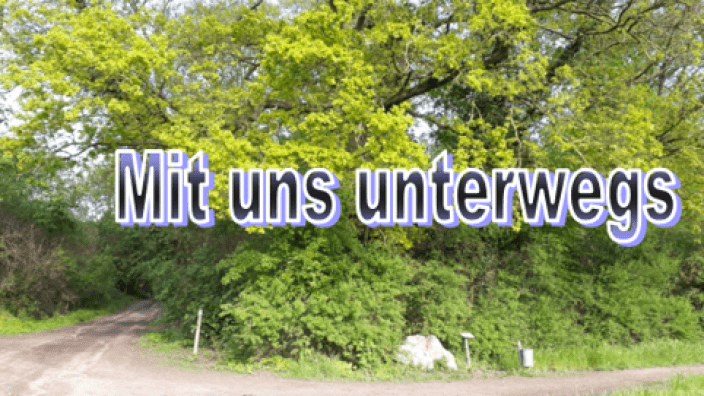 Mit uns unterwegs